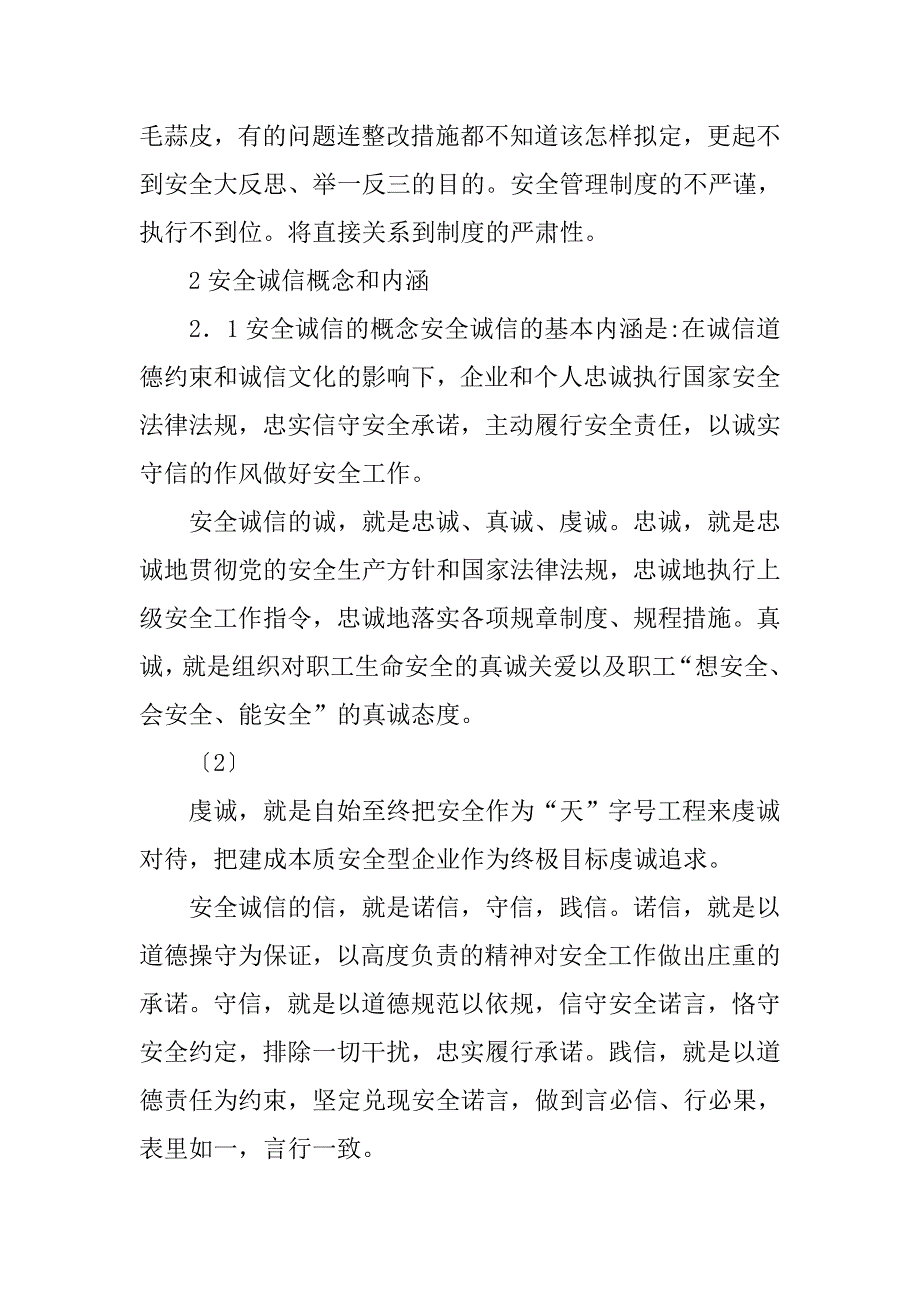 毛蒜皮，有的问题连整改措施都不知道该怎样拟定，更起不到安全大反思、举一反三的目的。安全管理制度的不严谨，执行不到位。将直接关系到制度的严肃性。

2 安全诚信概念和内涵

2．1 安全诚信的概念安全诚信的基本内涵是:在诚信道德约束和诚信文化的影响下，企业和个人忠诚执行国家安全法律法规，忠实信守安全承诺，主动履行安全责任，以诚实守信的作风做好安全工作。

安全诚信的诚，就是忠诚、真诚、虔诚。忠诚，就是忠诚地贯彻党的安全生产方针和国家法律法规，忠诚地执行上级安全工作指令，忠诚地落实各项规章制度、规程措施。真诚，就是组织对职工生命安全的真诚关爱以及职工“想安全、会安全、能安全”的真诚态度。

〔2〕

虔诚，就是自始至终把安全作为“天”字号工程来虔诚对待，把建成本质安全型企业作为终极目标虔诚追求。

安全诚信的信，就是诺信，守信，践信。诺信，就是以道德操守为保证，以高度负责的精神对安全工作做出庄重的承诺。守信，就是以道德规范以依规，信守安全诺言，恪守安全约定，排除一切干扰，忠实履行承诺。践信，就是以道德责任为约束，坚定兑现安全诺言，做到言必信、行必果，表里如一，言行一致。